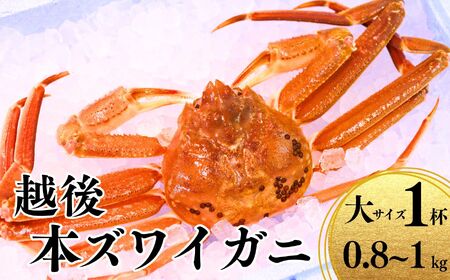 越後
本ズワイガニ

大サイズ1杯
0.8~1kg